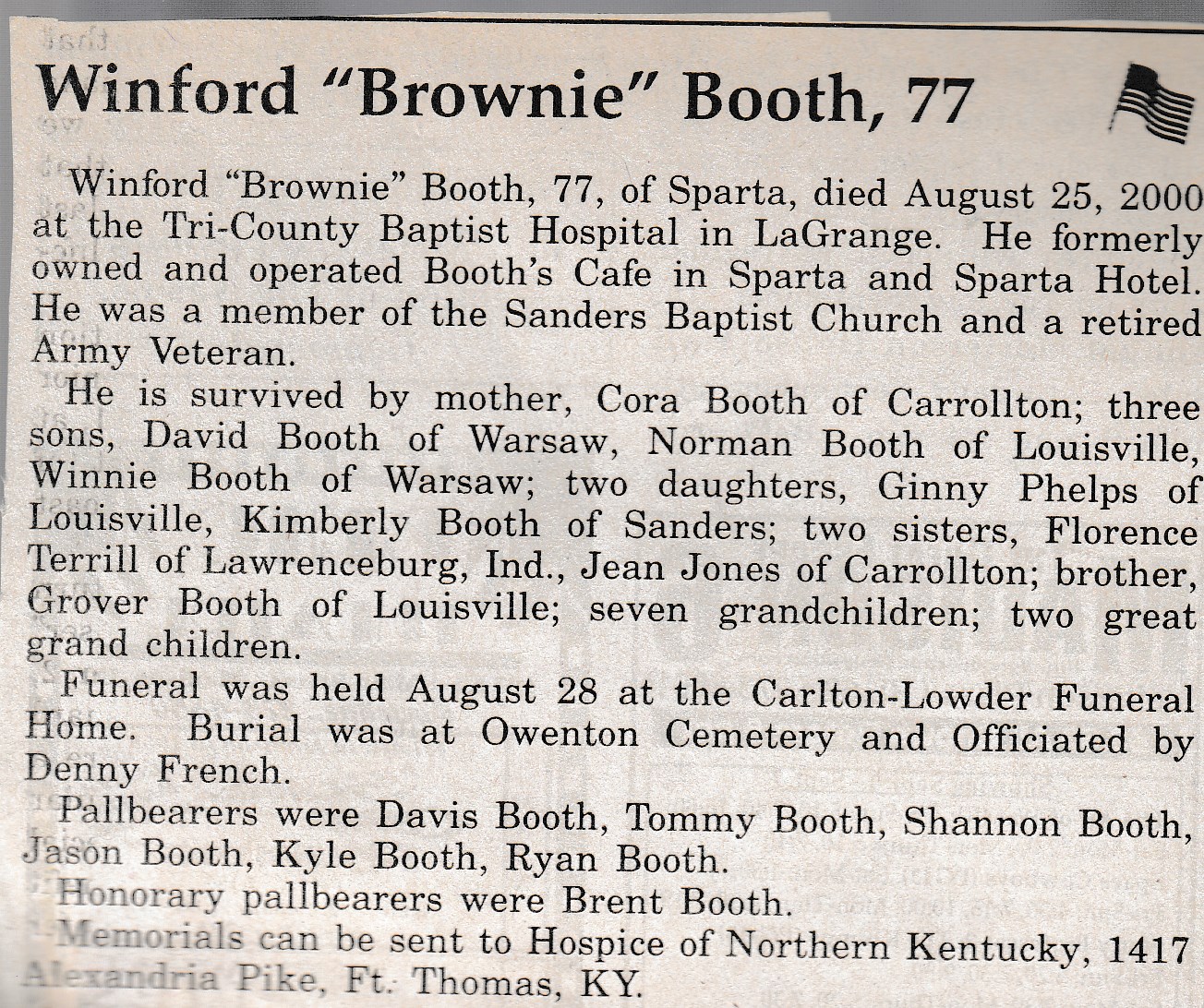 Winford "Brownie" Booth, 77

Winford "Brownie" Booth, 77, of Sparta, died August 25, 2000 at the Tri-County Baptist Hospital in LaGrange. He formerly owned and operated Booth's Cafe in Sparta and Sparta Hotel. He was a member of the Sanders Baptist Church and a retired Army Veteran.

He is survived by mother, Cora Booth of Carrollton; three sons, David Booth of Warsaw, Norman Booth of Louisville, Winnie Booth of Warsaw; two daughters, Ginny Phelps of Louisville, Kimberly Booth of Sanders; two sisters, Florence Terrill of Lawrenceburg, Ind., Jean Jones of Carrollton; brother, Grover Booth of Louisville; seven grandchildren; two great grand children.

Funeral was held August 28 at the Carlton-Lowder Funeral Home. Burial was at Owenton Cemetery and Officiated by Denny French.

Pallbearers were Davis Booth, Tommy Booth, Shannon Booth, Jason Booth, Kyle Booth, Ryan Booth.

Honorary pallbearers were Brent Booth.

Memorials can be sent to Hospice of Northern Kentucky, 1417 Alexandria Pike, Ft. Thomas, KY.